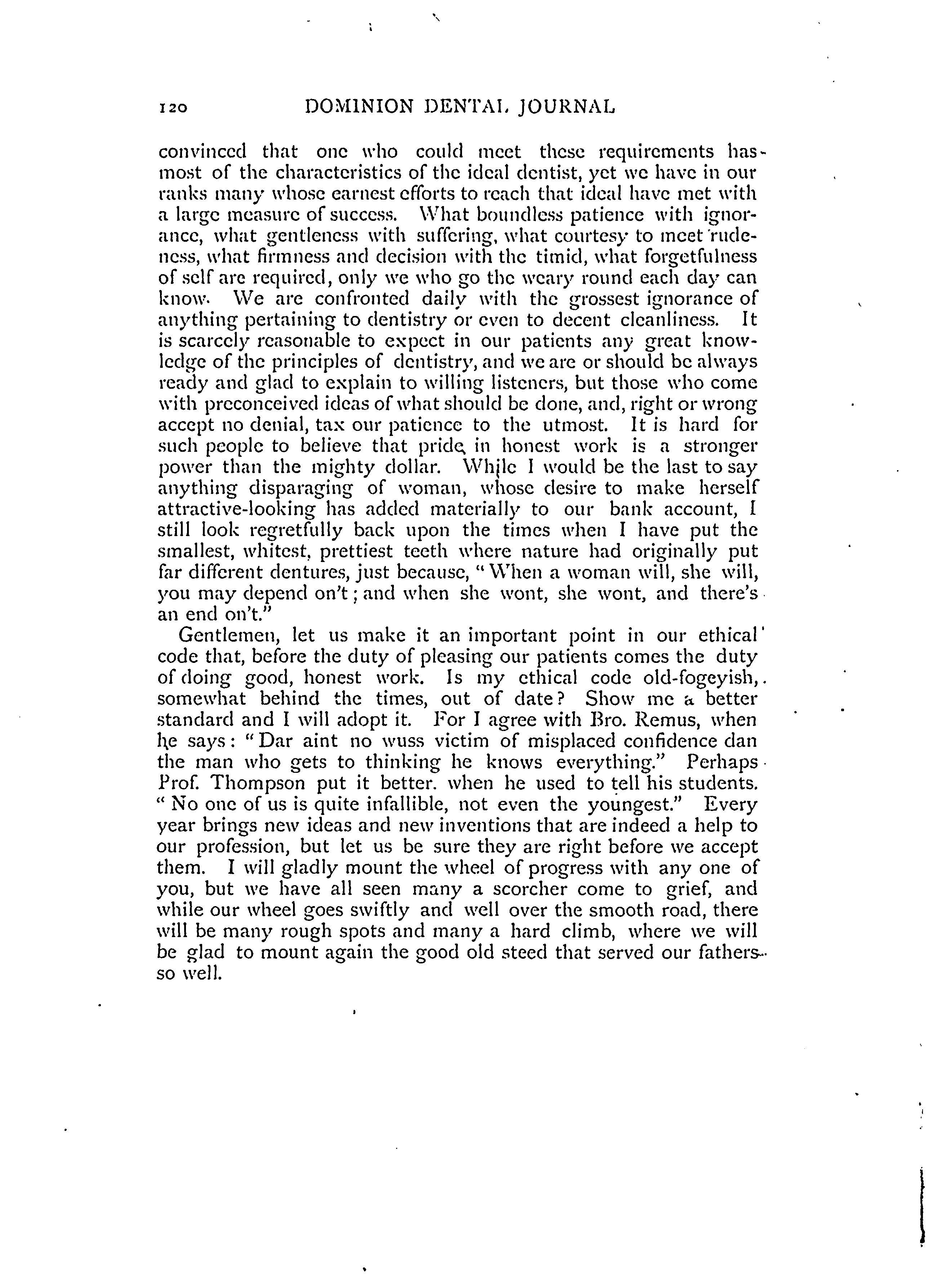 120 DOMINION DENTAL JOURNAL

convinced that one who could meet these requirements has most of the characteristics of the ideal dentist, yet we have in our ranks many whose earnest efforts to reach that ideal have met with a large measure of success. What boundless patience with ignorance, what gentleness with suffering, what courtesy to meet rudeness, what firmness and decision with the timid, what forgetfulness of self are required, only we who go the weary round each day can know. We are confronted daily with the grossest ignorance of anything pertaining to dentistry or even to decent cleanliness. It is scarcely reasonable to expect in our patients any great knowledge of the principles of dentistry, and we are or should be always ready and glad to explain to willing listeners, but those who come with preconceived ideas of what should be done, and, right or wrong accept no denial, tax our patience to the utmost. It is hard for such people to believe that pride in honest work is a stronger power than the mighty dollar. While I would be the last to say anything disparaging of woman, whose desire to make herself attractive-looking has added materially to our bank account, I still look regretfully back upon the times when I have put the smallest, whitest, prettiest teeth where nature had originally put far different dentures, just because, "When a woman will, she will, you may depend on't; and when she wont, she wont, and there's an end on't."

Gentlemen, let us make it an important point in our ethical code that, before the duty of pleasing our patients comes the duty of doing good, honest work. Is my ethical code old-fogeyish, somewhat behind the times, out of date? Show me a better standard and I will adopt it. For I agree with Bro. Remus, when he says: "Dar aint no wuss victim of misplaced confidence dan the man who gets to thinking he knows everything." Perhaps Prof. Thompson put it better. when he used to tell his students. "No one of us is quite infallible, not even the youngest." Every year brings new ideas and new inventions that are indeed a help to our profession, but let us be sure they are right before we accept them. I will gladly mount the wheel of progress with any one of you, but we have all seen many a scorcher come to grief, and while our wheel goes swiftly and well over the smooth road, there will be many rough spots and many a hard climb, where we will be glad to mount again the good old steed that served our fathers so well.